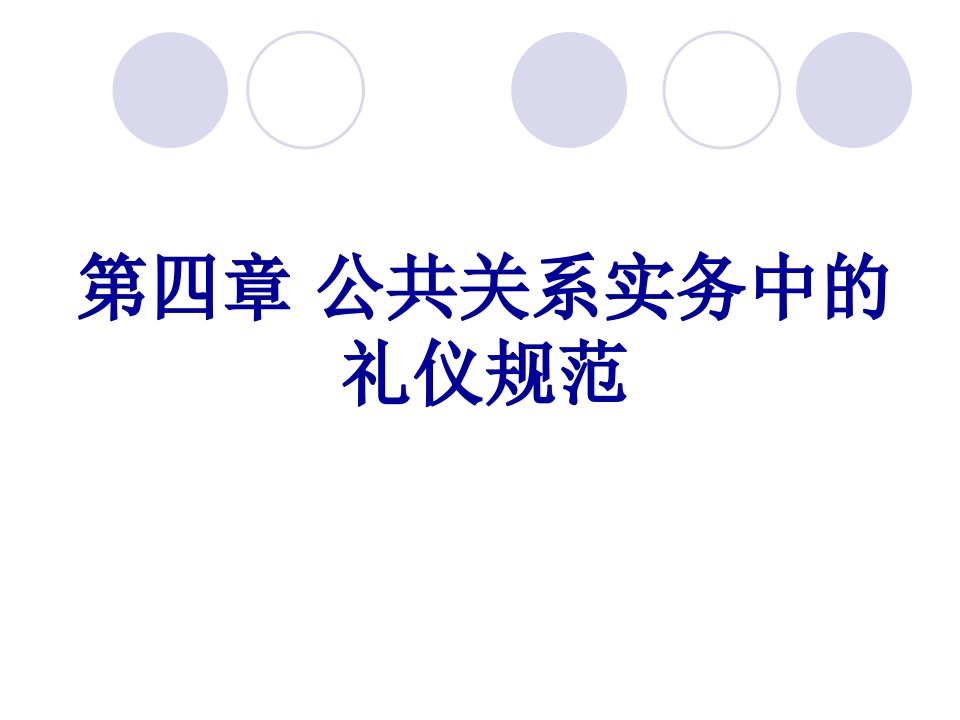 第四章 公共关系实务中的礼仪规范